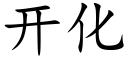 开化